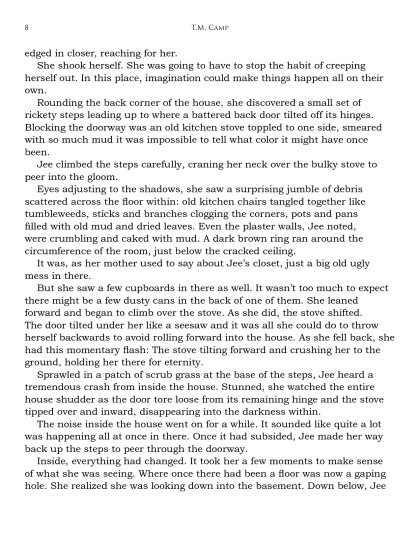 8 T.M. Camp

edged in closer, reaching for her.

She shook herself. She was going to have to stop the habit of creeping herself out. In this place, imagination could make things happen all on their own.

Rounding the back corner of the house, she discovered a small set of rickety steps leading up to where a battered back door tilted off its hinges. Blocking the doorway was an old kitchen stove toppled to one side, smeared with so much mud it was impossible to tell what color it might have once been.

Jee climbed the steps carefully, craning her neck over the bulky stove to peer into the gloom.

Eyes adjusting to the shadows, she saw a surprising jumble of debris scattered across the floor within: old kitchen chairs tangled together like tumbleweeds, sticks and branches clogging the corners, pots and pans filled with old mud and dried leaves. Even the plaster walls, Jee noted, were crumbling and caked with mud. A dark brown ring ran around the circumference of the room, just below the cracked ceiling.

It was, as her mother used to say about Jee's closet, just a big old ugly mess in there.

But she saw a few cupboards in there as well. It wasn't too much to expect there might be a few dusty cans in the back of one of them. She leaned forward and began to climb over the stove. As she did, the stove shifted. The door tilted under her like a seesaw and it was all she could do to throw herself backwards to avoid rolling forward into the house. As she fell back, she had this momentary flash: The stove tilting forward and crushing her to the ground, holding her there for eternity.

Sprawled in a patch of scrub grass at the base of the steps, Jee heard a tremendous crash from inside the house. Stunned, she watched the entire house shudder as the door tore loose from its remaining hinge and the stove tipped over and inward, disappearing into the darkness within.

The noise inside the house went on for a while. It sounded like quite a lot was happening all at once in there. Once it had subsided, Jee made her way back up the steps to peer through the doorway.

Inside, everything had changed. It took her a few moments to make sense of what she was seeing. Where once there had been a floor was now a gaping hole. She realized she was looking down into the basement. Down below, Jee